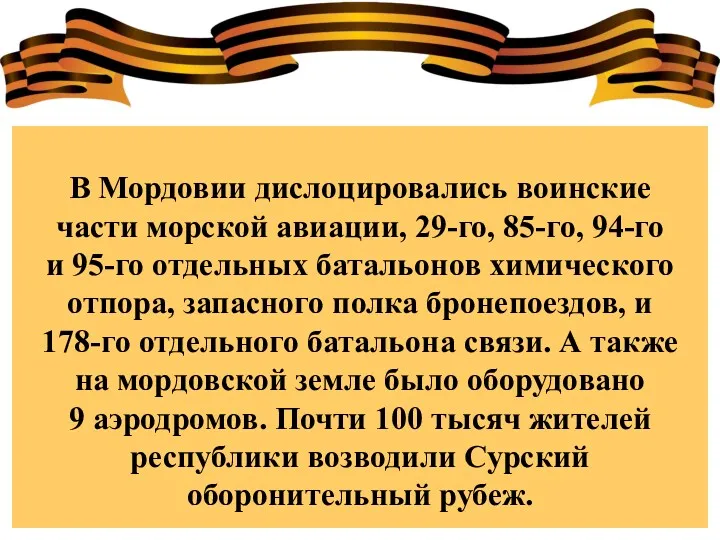 В Мордовии дислоцировались воинские части морской авиации, 29-го, 85-го, 94-го и 95-го отдельных батальонов химического отпора, запасного полка бронепоездов, и 178-го отдельного батальона связи. А также на мордовской земле было оборудовано 9 аэродромов. Почти 100 тысяч жителей республики возводили Сурский оборонительный рубеж.